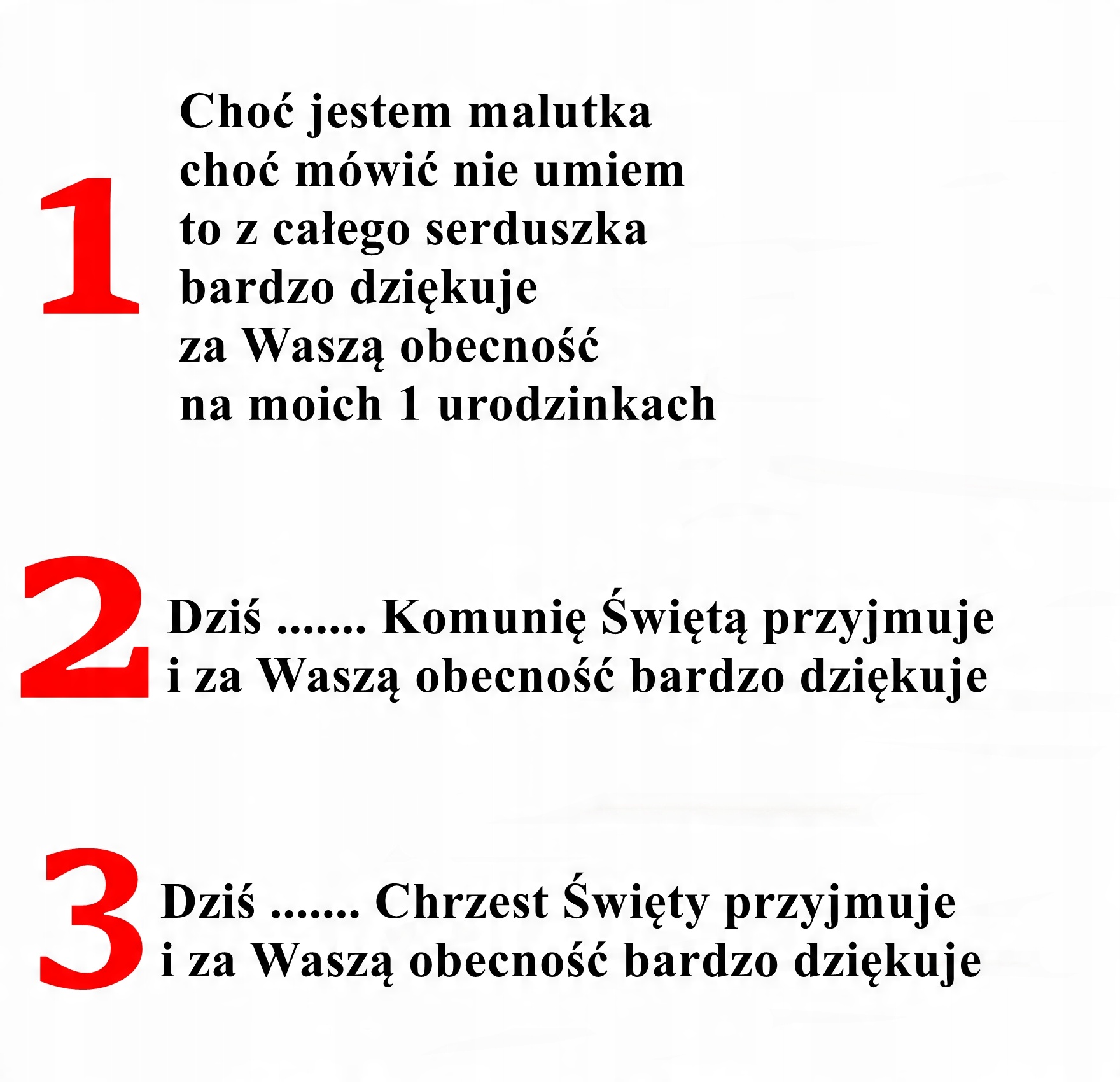 1

Choć jestem malutka
choć mówić nie umiem
to z całego serduszka
bardzo dziękuje
za Waszą obecność
na moich 1 urodzinkach

2

Dziś ....... Komunię Świętą przyjmuje
i za Waszą obecność bardzo dziękuje

3

Dziś ....... Chrzest Święty przyjmuje
i za Waszą obecność bardzo dziękuje